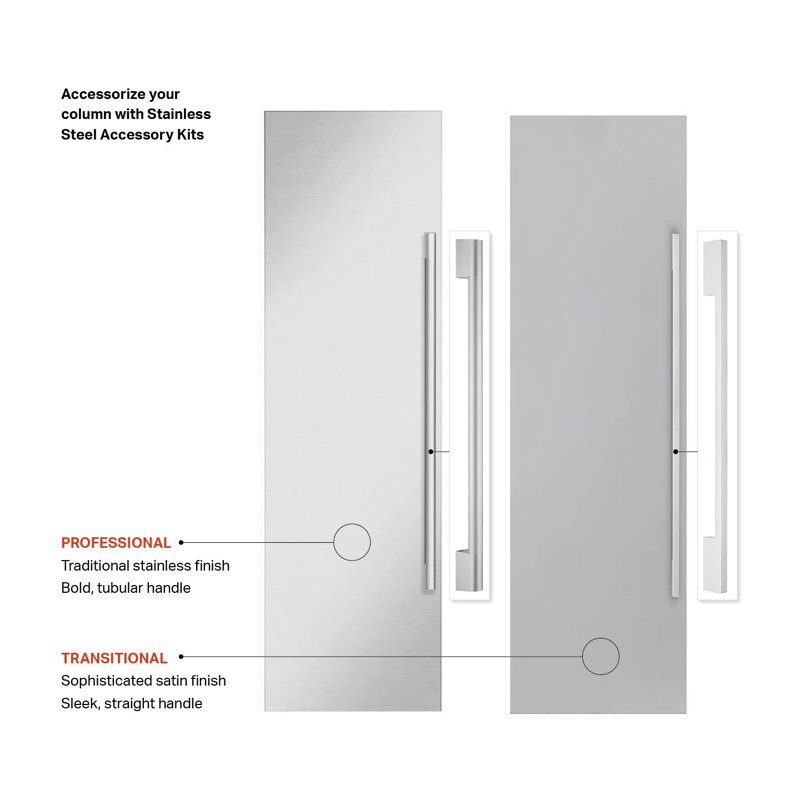 Accessorize your column with Stainless Steel Accessory Kits

PROFESSIONAL
Traditional stainless finish
Bold, tubular handle

TRANSITIONAL
Sophisticated satin finish
Sleek, straight handle